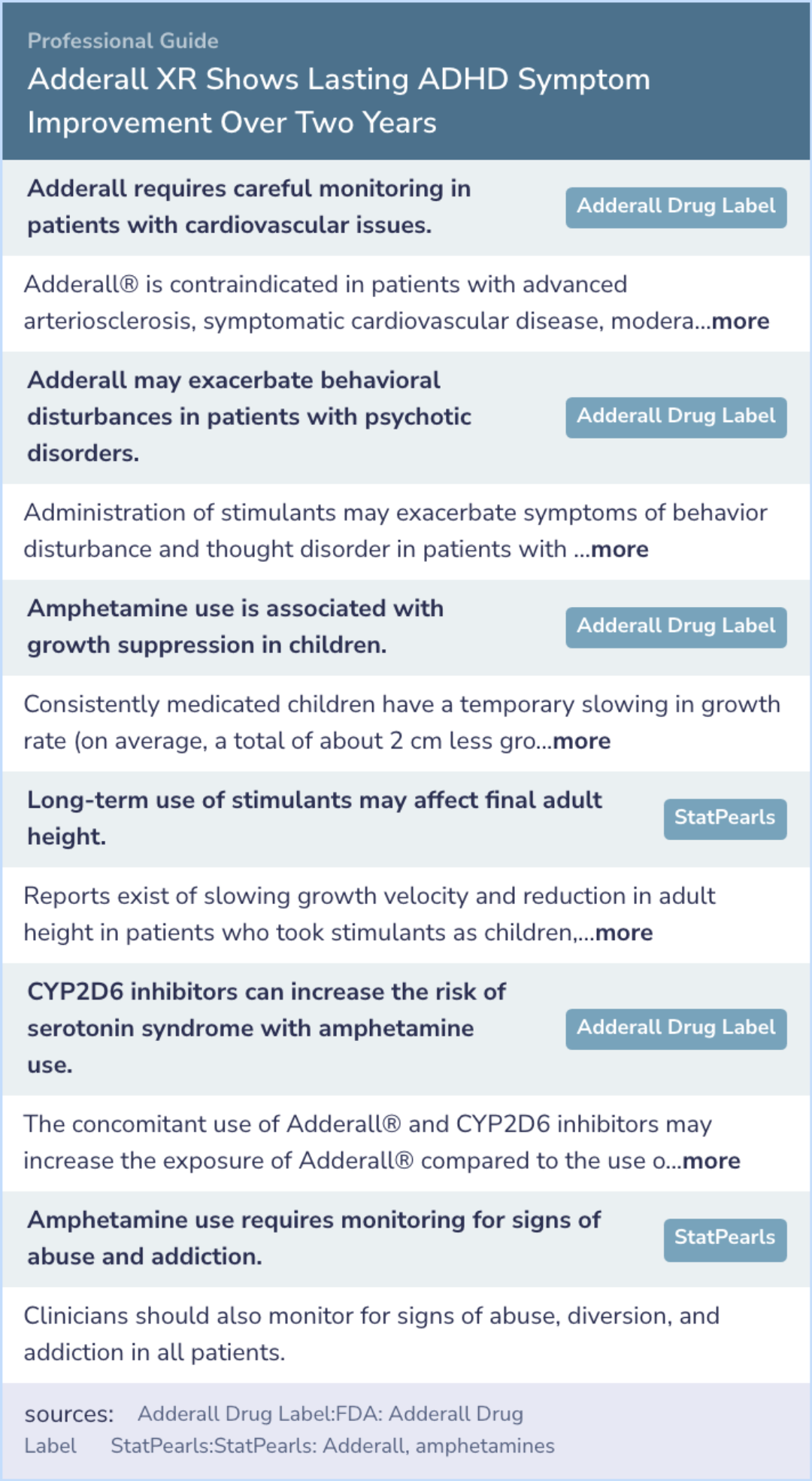 Professional Guide
Adderall XR Shows Lasting ADHD Symptom Improvement Over Two Years

Adderall requires careful monitoring in patients with cardiovascular issues.
Adderall Drug Label

Adderall® is contraindicated in patients with advanced arteriosclerosis, symptomatic cardiovascular disease, modera...more

Adderall may exacerbate behavioral disturbances in patients with psychotic disorders.
Adderall Drug Label

Administration of stimulants may exacerbate symptoms of behavior disturbance and thought disorder in patients with ...more

Amphetamine use is associated with growth suppression in children.
Adderall Drug Label

Consistently medicated children have a temporary slowing in growth rate (on average, a total of about 2 cm less gro...more

Long-term use of stimulants may affect final adult height.
StatPearls

Reports exist of slowing growth velocity and reduction in adult height in patients who took stimulants as children,...more

CYP2D6 inhibitors can increase the risk of serotonin syndrome with amphetamine use.
Adderall Drug Label

The concomitant use of Adderall® and CYP2D6 inhibitors may increase the exposure of Adderall® compared to the use o...more

Amphetamine use requires monitoring for signs of abuse and addiction.
StatPearls

Clinicians should also monitor for signs of abuse, diversion, and addiction in all patients.

sources: Adderall Drug Label:FDA: Adderall Drug Label StatPearls:StatPearls: Adderall, amphetamines